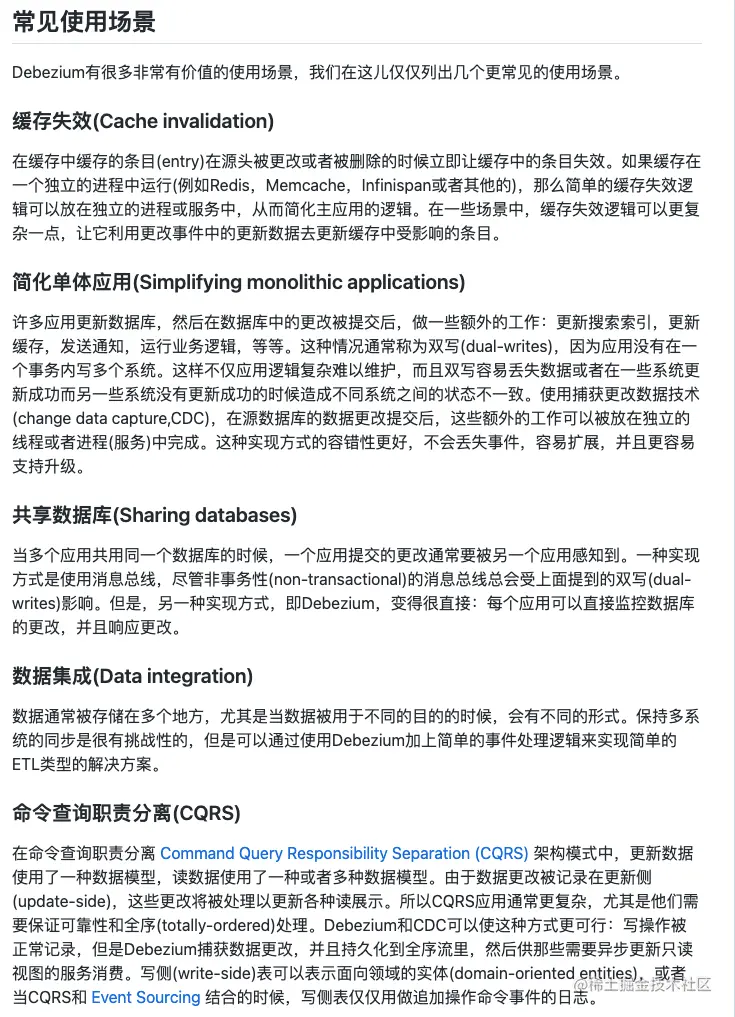 常见使用场景

Debezium有很多非常有价值的使用场景，我们在这儿仅仅列出几个更常见的使用场景。

缓存失效(Cache invalidation)

在缓存中缓存的条目(entry)在源头被更改或者被删除的时候立即让缓存中的条目失效。如果缓存在一个独立的进程中运行(例如Redis，Memcache，Infinispan或者其他的)，那么简单的缓存失效逻辑可以放在独立的进程或服务中，从而简化主应用的逻辑。在一些场景中，缓存失效逻辑可以更复杂一点，让它利用更改事件中的更新数据去更新缓存中受影响的条目。

简化单体应用(Simplifying monolithic applications)

许多应用更新数据库，然后在数据库中的更改被提交后，做一些额外的工作：更新搜索索引，更新缓存，发送通知，运行业务逻辑，等等。这种情况通常称为双写(dual-writes)，因为应用没有在一个事务内写多个系统。这样不仅应用逻辑复杂难以维护，而且双写容易丢失数据或者在一些系统更新成功而另一些系统没有更新成功的时候造成不同系统之间的状态不一致。使用捕获更改数据技术(change data capture,CDC)，在源数据库的数据更改提交后，这些额外的工作可以被放在独立的线程或者进程(服务)中完成。这种实现方式的容错性更好，不会丢失事件，容易扩展，并且更容易支持升级。

共享数据库(Sharing databases)

当多个应用共用同一个数据库的时候，一个应用提交的更改通常要被另一个应用感知到。一种实现方式是使用消息总线，尽管非事务性(non-transactional)的消息总线总会受上面提到的双写(dual-writes)影响。但是，另一种实现方式，即Debezium，变得很直接：每个应用可以直接监控数据库的更改，并且响应更改。

数据集成(Data integration)

数据通常被存储在多个地方，尤其是当数据被用于不同的目的的时候，会有不同的形式。保持多系统的同步是很有挑战性的，但是可以通过使用Debezium加上简单的事件处理逻辑来实现简单的ETL类型的解决方案。

命令查询职责分离(CQRS)

在命令查询职责分离 Command Query Responsibility Separation (CQRS) 架构模式中，更新数据使用了一种数据模型，读数据使用了一种或者多种数据模型。由于数据更改被记录在更新侧(update-side)，这些更改将被处理以更新各种读展示。所以CQRS应用通常更复杂，尤其是他们需要保证可靠性和全序(totally-ordered)处理。Debezium和CDC可以使这种方式更可行：写操作被正常记录，但是Debezium捕获数据更改，并且持久化到全序流里，然后供那些需要异步更新只读视图的服务消费。写侧(write-side)表可以表示面向领域的实体(domain-oriented entities)，或者当CQRS和 Event Sourcing 结合的时候，写侧表仅仅用做追加操作命令事件的日志。

@稀土掘金技术社区